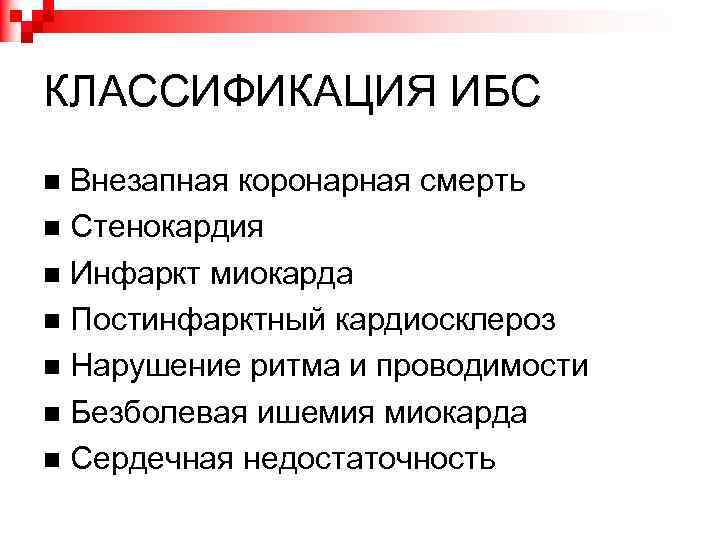 КЛАССИФИКАЦИЯ ИБС

■ Внезапная коронарная смерть
■ Стенокардия
■ Инфаркт миокарда
■ Постинфарктный кардиосклероз
■ Нарушение ритма и проводимости
■ Безболевая ишемия миокарда
■ Сердечная недостаточность